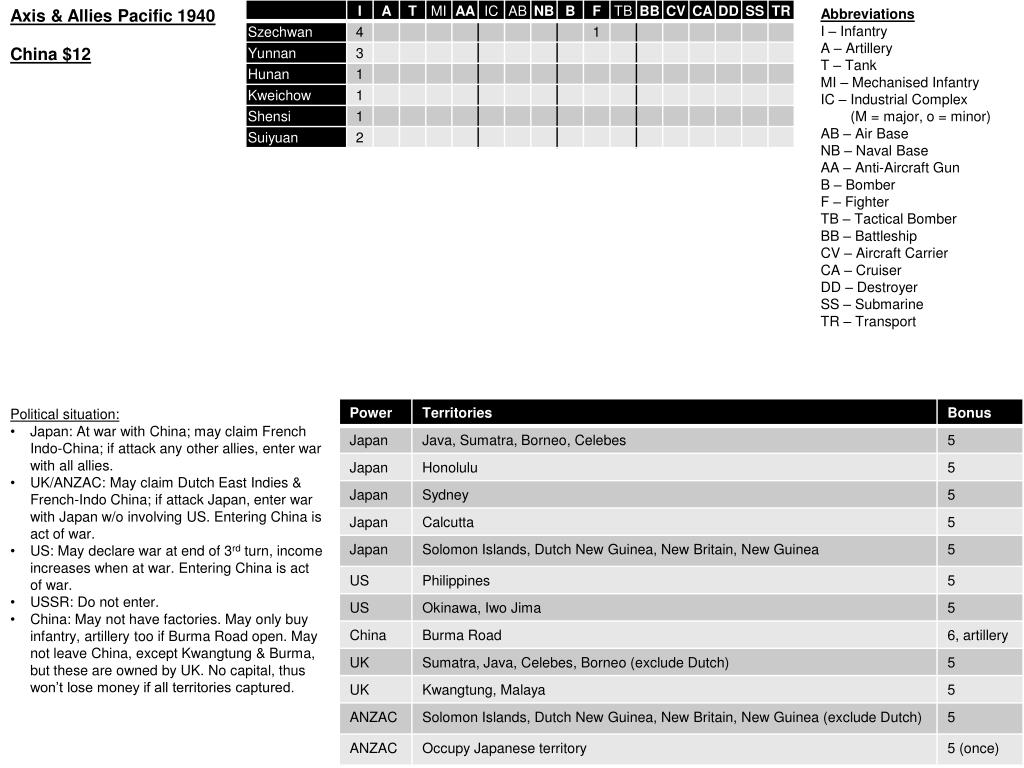 Axis & Allies Pacific 1940

China $12

| | I | A | T | MI | AA | IC | AB | NB | B | F | TB | BB | CV | CA | DD | SS | TR |
|---|---|---|---|---|---|---|---|---|---|---|---|---|---|---|---|---|---|
| Szechwan | 4 | | | | | | | | | 1 | | | | | | | |
| Yunnan | 3 | | | | | | | | | | | | | | | | |
| Hunan | 1 | | | | | | | | | | | | | | | | |
| Kweichow | 1 | | | | | | | | | | | | | | | | |
| Shensi | 1 | | | | | | | | | | | | | | | | |
| Suiyuan | 2 | | | | | | | | | | | | | | | | |

Abbreviations
I – Infantry
A – Artillery
T – Tank
MI – Mechanised Infantry
IC – Industrial Complex
(M = major, o = minor)
AB – Air Base
NB – Naval Base
AA – Anti-Aircraft Gun
B – Bomber
F – Fighter
TB – Tactical Bomber
BB – Battleship
CV – Aircraft Carrier
CA – Cruiser
DD – Destroyer
SS – Submarine
TR – Transport

Political situation:
• Japan: At war with China; may claim French Indo-China; if attack any other allies, enter war with all allies.
• UK/ANZAC: May claim Dutch East Indies & French-Indo China; if attack Japan, enter war with Japan w/o involving US. Entering China is act of war.
• US: May declare war at end of 3$^{rd}$ turn, income increases when at war. Entering China is act of war.
• USSR: Do not enter.
• China: May not have factories. May only buy infantry, artillery too if Burma Road open. May not leave China, except Kwangtung & Burma, but these are owned by UK. No capital, thus won't lose money if all territories captured.

| Power | Territories | Bonus |
|---|---|---|
| Japan | Java, Sumatra, Borneo, Celebes | 5 |
| Japan | Honolulu | 5 |
| Japan | Sydney | 5 |
| Japan | Calcutta | 5 |
| Japan | Solomon Islands, Dutch New Guinea, New Britain, New Guinea | 5 |
| US | Philippines | 5 |
| US | Okinawa, Iwo Jima | 5 |
| China | Burma Road | 6, artillery |
| UK | Sumatra, Java, Celebes, Borneo (exclude Dutch) | 5 |
| UK | Kwangtung, Malaya | 5 |
| ANZAC | Solomon Islands, Dutch New Guinea, New Britain, New Guinea (exclude Dutch) | 5 |
| ANZAC | Occupy Japanese territory | 5 (once) |